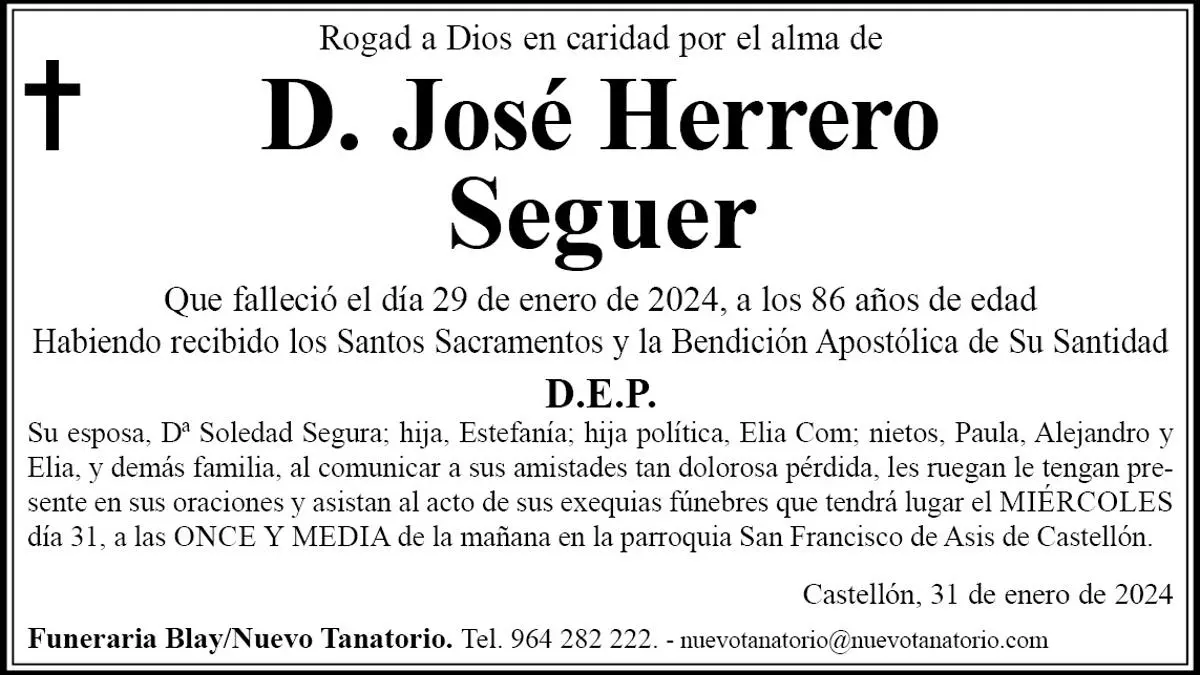 Rogad a Dios en caridad por el alma de

D. José Herrero Seguer

Que falleció el día 29 de enero de 2024, a los 86 años de edad
Habiendo recibido los Santos Sacramentos y la Bendición Apostólica de Su Santidad

D.E.P.

Su esposa, Dª Soledad Segura; hija, Estefanía; hija política, Elia Com; nietos, Paula, Alejandro y Elia, y demás familia, al comunicar a sus amistades tan dolorosa pérdida, les ruegan le tengan presente en sus oraciones y asistan al acto de sus exequias fúnebres que tendrá lugar el MIÉRCOLES día 31, a las ONCE Y MEDIA de la mañana en la parroquia San Francisco de Asis de Castellón.

Castellón, 31 de enero de 2024

Funeraria Blay/Nuevo Tanatorio. Tel. 964 282 222. - nuevotanatorio@nuevotanatorio.com